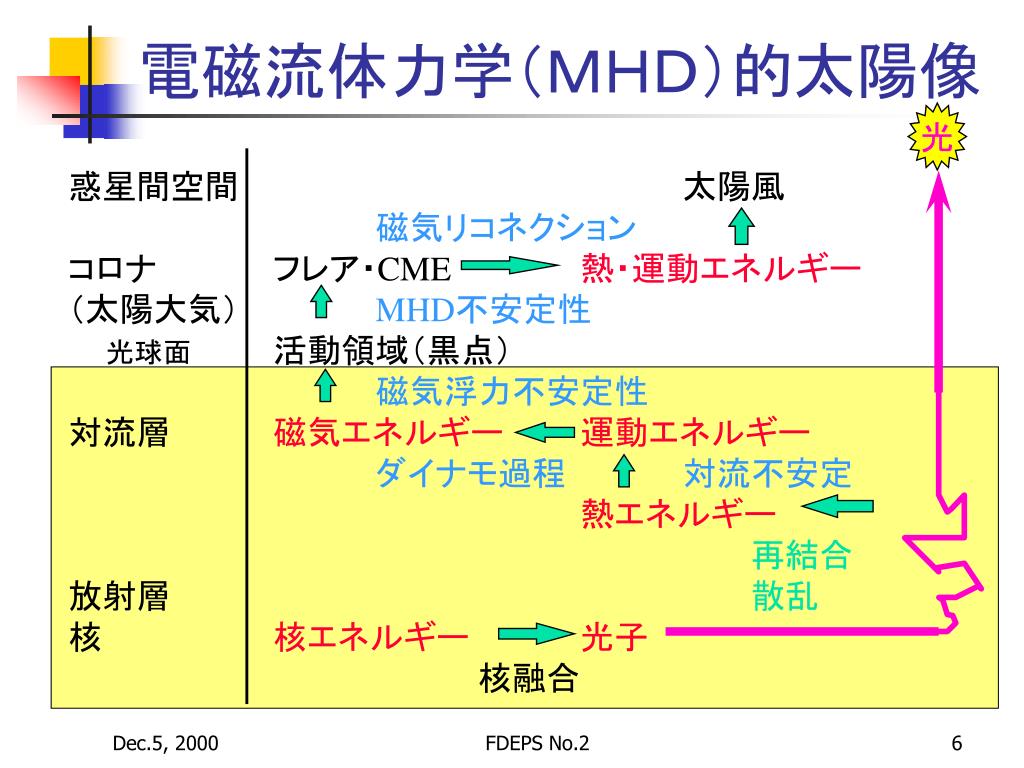 電磁流体力学（MHD）的太陽像

光

惑星間空間

コロナ
（太陽大気）

光球面

対流層

放射層
核

太陽風

磁気リコネクション

フレア･CME　熱･運動エネルギー

MHD不安定性

活動領域（黒点）

磁気浮力不安定性

磁気エネルギー　運動エネルギー

ダイナモ過程　対流不安定

熱エネルギー

再結合
散乱

核エネルギー　光子

核融合

Dec.5, 2000　FDEPS No.2　6